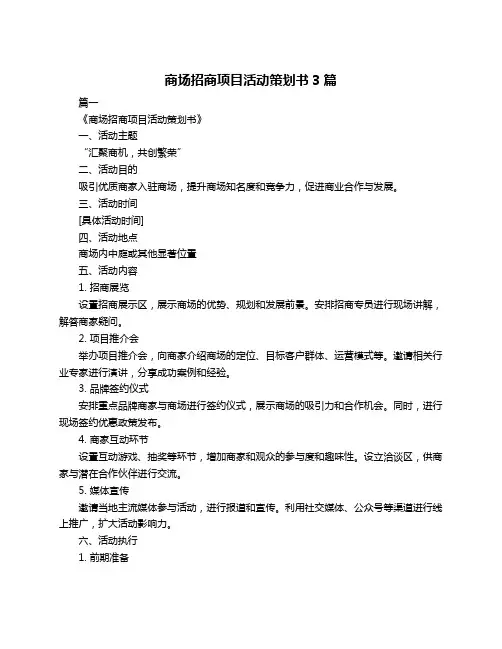 商场招商项目活动策划书 3 篇

篇一

《商场招商项目活动策划书》

一、活动主题

“汇聚商机，共创繁荣”

二、活动目的

吸引优质商家入驻商场，提升商场知名度和竞争力，促进商业合作与发展。

三、活动时间

[具体活动时间]

四、活动地点

商场内中庭或其他显著位置

五、活动内容

1. 招商展览

设置招商展示区，展示商场的优势、规划和发展前景。安排招商专员进行现场讲解，解答商家疑问。

2. 项目推介会

举办项目推介会，向商家介绍商场的定位、目标客户群体、运营模式等。邀请相关行业专家进行演讲，分享成功案例和经验。

3. 品牌签约仪式

安排重点品牌商家与商场进行签约仪式，展示商场的吸引力和合作机会。同时，进行现场签约优惠政策发布。

4. 商家互动环节

设置互动游戏、抽奖等环节，增加商家和观众的参与度和趣味性。设立洽谈区，供商家与潜在合作伙伴进行交流。

5. 媒体宣传

邀请当地主流媒体参与活动，进行报道和宣传。利用社交媒体、公众号等渠道进行线上推广，扩大活动影响力。

六、活动执行

1. 前期准备